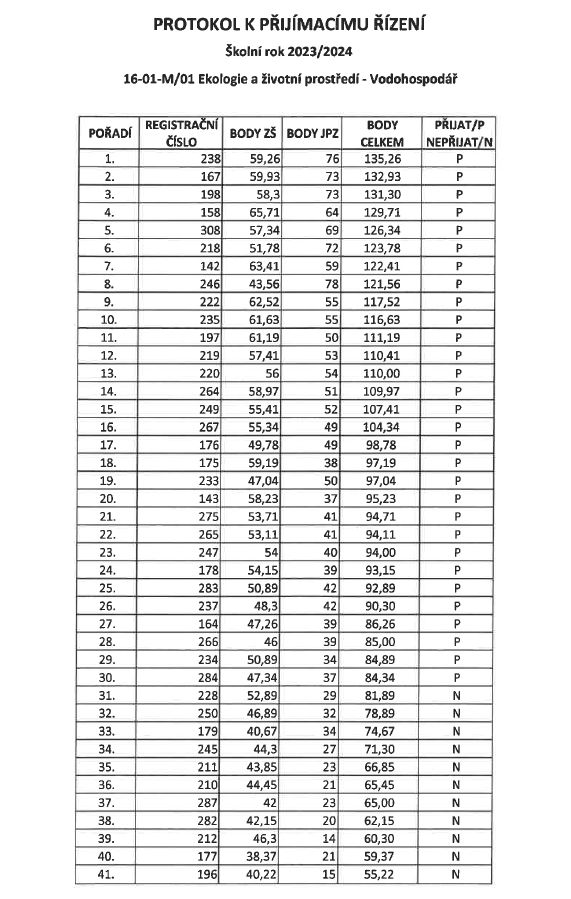 PROTOKOL K PŘIJÍMACÍMU ŘÍZENÍ

Školní rok 2023/2024

16-01-M/01 Ekologie a životní prostředí - Vodohospodář

| POŘADÍ | REGISTRAČNÍ ČÍSLO | BODY ZŠ | BODY JPZ | BODY CELKEM | PŘIJAT/P NEPŘIJAT/N |
|---|---|---|---|---|---|
| 1. | 238 | 59,26 | 76 | 135,26 | P |
| 2. | 167 | 59,93 | 73 | 132,93 | P |
| 3. | 198 | 58,3 | 73 | 131,30 | P |
| 4. | 158 | 65,71 | 64 | 129,71 | P |
| 5. | 308 | 57,34 | 69 | 126,34 | P |
| 6. | 218 | 51,78 | 72 | 123,78 | P |
| 7. | 142 | 63,41 | 59 | 122,41 | P |
| 8. | 246 | 43,56 | 78 | 121,56 | P |
| 9. | 222 | 62,52 | 55 | 117,52 | P |
| 10. | 235 | 61,63 | 55 | 116,63 | P |
| 11. | 197 | 61,19 | 50 | 111,19 | P |
| 12. | 219 | 57,41 | 53 | 110,41 | P |
| 13. | 220 | 56 | 54 | 110,00 | P |
| 14. | 264 | 58,97 | 51 | 109,97 | P |
| 15. | 249 | 55,41 | 52 | 107,41 | P |
| 16. | 267 | 55,34 | 49 | 104,34 | P |
| 17. | 176 | 49,78 | 49 | 98,78 | P |
| 18. | 175 | 59,19 | 38 | 97,19 | P |
| 19. | 233 | 47,04 | 50 | 97,04 | P |
| 20. | 143 | 58,23 | 37 | 95,23 | P |
| 21. | 275 | 53,71 | 41 | 94,71 | P |
| 22. | 265 | 53,11 | 41 | 94,11 | P |
| 23. | 247 | 54 | 40 | 94,00 | P |
| 24. | 178 | 54,15 | 39 | 93,15 | P |
| 25. | 283 | 50,89 | 42 | 92,89 | P |
| 26. | 237 | 48,3 | 42 | 90,30 | P |
| 27. | 164 | 47,26 | 39 | 86,26 | P |
| 28. | 266 | 46 | 39 | 85,00 | P |
| 29. | 234 | 50,89 | 34 | 84,89 | P |
| 30. | 284 | 47,34 | 37 | 84,34 | P |
| 31. | 228 | 52,89 | 29 | 81,89 | N |
| 32. | 250 | 46,89 | 32 | 78,89 | N |
| 33. | 179 | 40,67 | 34 | 74,67 | N |
| 34. | 245 | 44,3 | 27 | 71,30 | N |
| 35. | 211 | 43,85 | 23 | 66,85 | N |
| 36. | 210 | 44,45 | 21 | 65,45 | N |
| 37. | 287 | 42 | 23 | 65,00 | N |
| 38. | 282 | 42,15 | 20 | 62,15 | N |
| 39. | 212 | 46,3 | 14 | 60,30 | N |
| 40. | 177 | 38,37 | 21 | 59,37 | N |
| 41. | 196 | 40,22 | 15 | 55,22 | N |